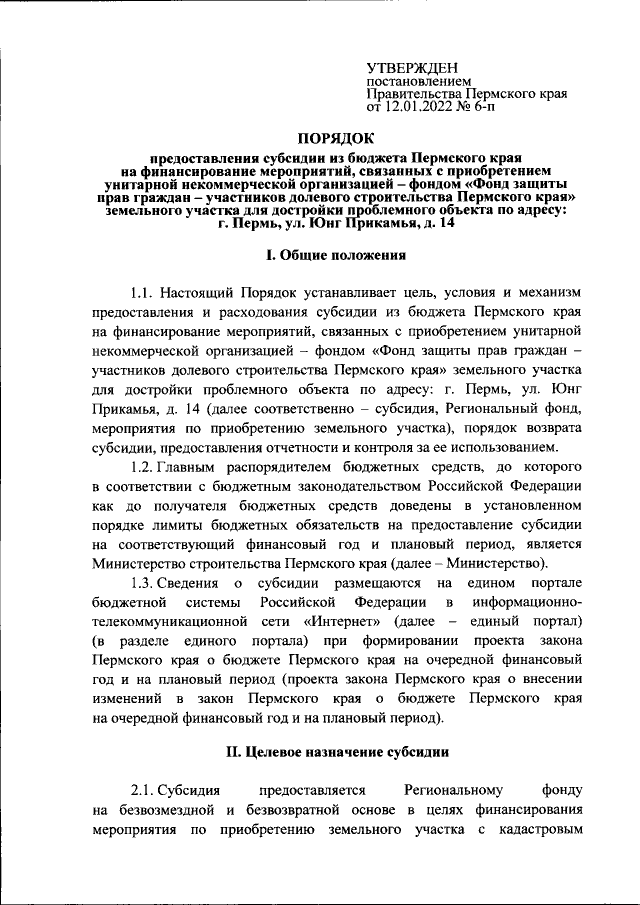 УТВЕРЖДЕН
постановлением
Правительства Пермского края
от 12.01.2022 № 6-п

ПОРЯДОК

предоставления субсидии из бюджета Пермского края на финансирование мероприятий, связанных с приобретением унитарной некоммерческой организацией – фондом «Фонд защиты прав граждан – участников долевого строительства Пермского края» земельного участка для достройки проблемного объекта по адресу: г. Пермь, ул. Юнг Прикамья, д. 14

I. Общие положения

1.1. Настоящий Порядок устанавливает цель, условия и механизм предоставления и расходования субсидии из бюджета Пермского края на финансирование мероприятий, связанных с приобретением унитарной некоммерческой организацией – фондом «Фонд защиты прав граждан – участников долевого строительства Пермского края» земельного участка для достройки проблемного объекта по адресу: г. Пермь, ул. Юнг Прикамья, д. 14 (далее соответственно – субсидия, Региональный фонд, мероприятия по приобретению земельного участка), порядок возврата субсидии, предоставления отчетности и контроля за ее использованием.

1.2. Главным распорядителем бюджетных средств, до которого в соответствии с бюджетным законодательством Российской Федерации как до получателя бюджетных средств доведены в установленном порядке лимиты бюджетных обязательств на предоставление субсидии на соответствующий финансовый год и плановый период, является Министерство строительства Пермского края (далее – Министерство).

1.3. Сведения о субсидии размещаются на едином портале бюджетной системы Российской Федерации в информационно-телекоммуникационной сети «Интернет» (далее – единый портал) (в разделе единого портала) при формировании проекта закона Пермского края о бюджете Пермского края на очередной финансовый год и на плановый период (проекта закона Пермского края о внесении изменений в закон Пермского края о бюджете Пермского края на очередной финансовый год и на плановый период).

II. Целевое назначение субсидии

2.1. Субсидия предоставляется Региональному фонду на безвозмездной и безвозвратной основе в целях финансирования мероприятия по приобретению земельного участка с кадастровым